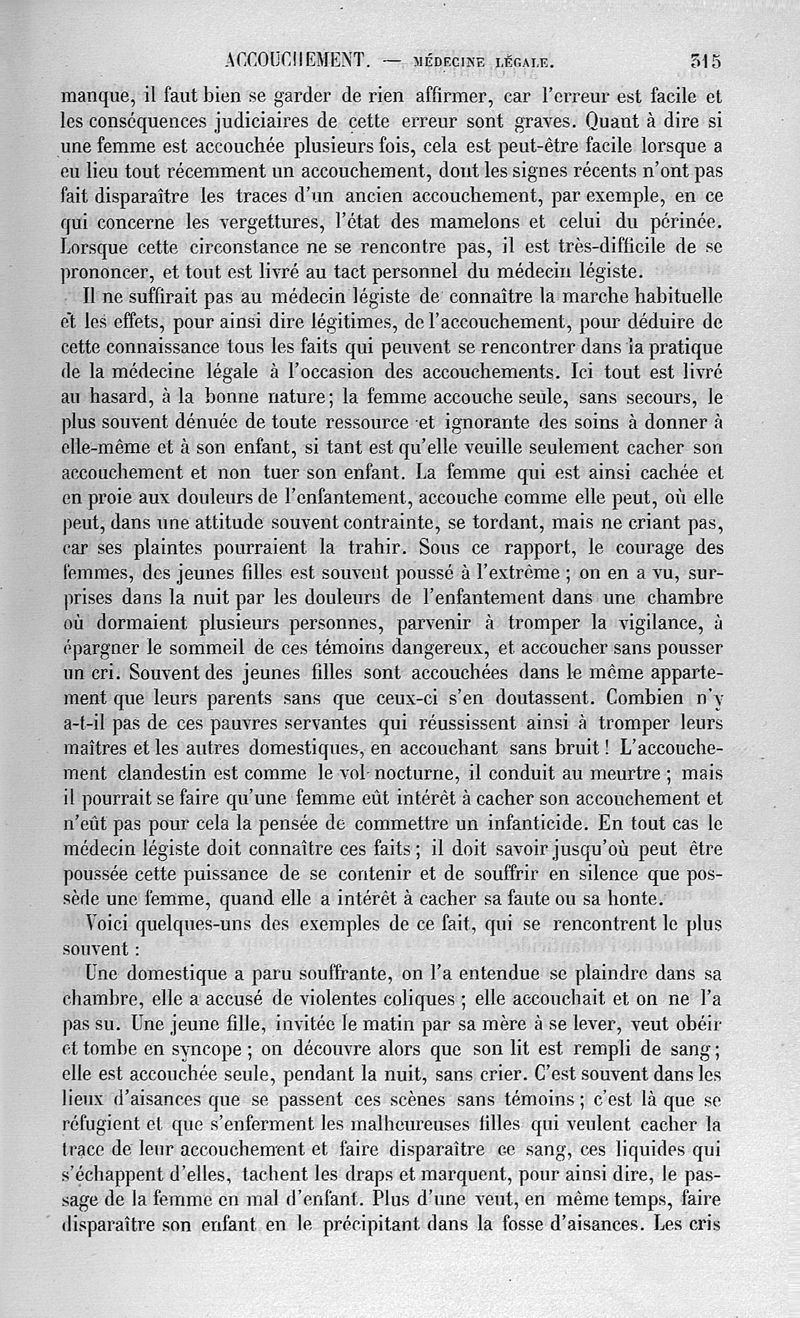 ACCOUCHEMENT. — MÉDECINE LÉGALE. 315

manque, il faut bien se garder de rien affirmer, car l'erreur est facile et les conséquences judiciaires de cette erreur sont graves. Quant à dire si une femme est accouchée plusieurs fois, cela est peut-être facile lorsque a eu lieu tout récemment un accouchement, dont les signes récents n'ont pas fait disparaître les traces d'un ancien accouchement, par exemple, en ce qui concerne les vergettures, l'état des mamelons et celui du périnée. Lorsque cette circonstance ne se rencontre pas, il est très-difficile de se prononcer, et tout est livré au tact personnel du médecin légiste.

Il ne suffirait pas au médecin légiste de connaître la marche habituelle et les effets, pour ainsi dire légitimes, de l'accouchement, pour déduire de cette connaissance tous les faits qui peuvent se rencontrer dans la pratique de la médecine légale à l'occasion des accouchements. Ici tout est livré au hasard, à la bonne nature; la femme accouche seule, sans secours, le plus souvent dénuée de toute ressource et ignorante des soins à donner à elle-même et à son enfant, si tant est qu'elle veuille seulement cacher son accouchement et non tuer son enfant. La femme qui est ainsi cachée et en proie aux douleurs de l'enfantement, accouche comme elle peut, où elle peut, dans une attitude souvent contrainte, se tordant, mais ne criant pas, car ses plaintes pourraient la trahir. Sous ce rapport, le courage des femmes, des jeunes filles est souvent poussé à l'extrême; on en a vu, surprises dans la nuit par les douleurs de l'enfantement dans une chambre où dormaient plusieurs personnes, parvenir à tromper la vigilance, à épargner le sommeil de ces témoins dangereux, et accoucher sans pousser un cri. Souvent des jeunes filles sont accouchées dans le même appartement que leurs parents sans que ceux-ci s'en doutassent. Combien n'y a-t-il pas de ces pauvres servantes qui réussissent ainsi à tromper leurs maîtres et les autres domestiques, en accouchant sans bruit! L'accouchement clandestin est comme le vol nocturne, il conduit au meurtre; mais il pourrait se faire qu'une femme eût intérêt à cacher son accouchement et n'eût pas pour cela la pensée de commettre un infanticide. En tout cas le médecin légiste doit connaître ces faits; il doit savoir jusqu'où peut être poussée cette puissance de se contenir et de souffrir en silence que possède une femme, quand elle a intérêt à cacher sa faute ou sa honte.

Voici quelques-uns des exemples de ce fait, qui se rencontrent le plus souvent:

Une domestique a paru souffrante, on l'a entendue se plaindre dans sa chambre, elle a accusé de violentes coliques; elle accouchait et on ne l'a pas su. Une jeune fille, invitée le matin par sa mère à se lever, veut obéir et tombe en syncope; on découvre alors que son lit est rempli de sang; elle est accouchée seule, pendant la nuit, sans crier. C'est souvent dans les lieux d'aisances que se passent ces scènes sans témoins; c'est là que se réfugient et que s'enferment les malheureuses filles qui veulent cacher la trace de leur accouchement et faire disparaître ce sang, ces liquides qui s'échappent d'elles, tachent les draps et marquent, pour ainsi dire, le passage de la femme en mal d'enfant. Plus d'une veut, en même temps, faire disparaître son enfant en le précipitant dans la fosse d'aisances. Les cris